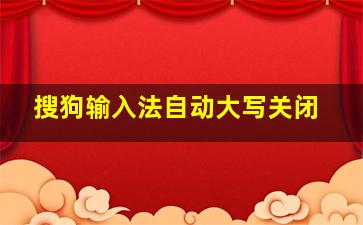 搜狗输入法自动大写关闭